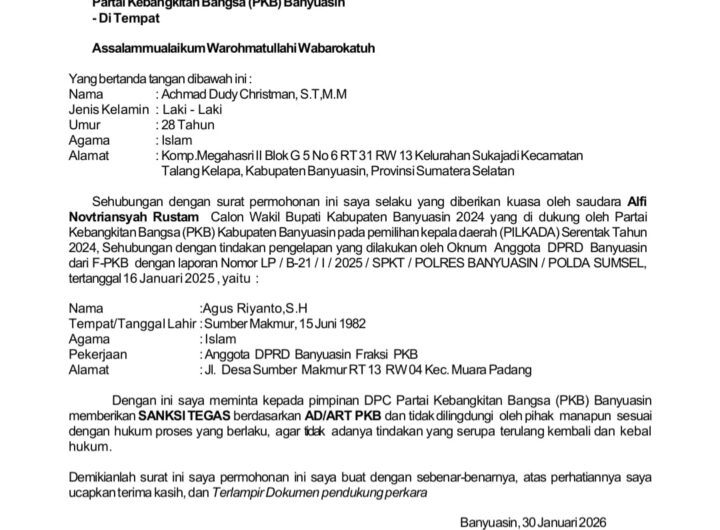 Partai Kebangkitan Bangsa (PKB) Banyuasin
- Di Tempat

Assalammualaikum Warohmatullahi Wabarokatuh

Yang bertanda tangan dibawah ini :
Nama : Achmad Dudy Christman, S.T,M.M
Jenis Kelamin : Laki - Laki
Umur : 28 Tahun
Agama : Islam
Alamat : Komp.Megahasri II Blok G 5 No 6 RT 31 RW 13 Kelurahan Sukajadi Kecamatan Talang Kelapa, Kabupaten Banyuasin, Provinsi Sumatera Selatan

Sehubungan dengan surat permohonan ini saya selaku yang diberikan kuasa oleh saudara Alfi Novtriansyah Rustam Calon Wakil Bupati Kabupaten Banyuasin 2024 yang di dukung oleh Partai Kebangkitan Bangsa (PKB) Kabupaten Banyuasin pada pemilihan kepala daerah (PILKADA) Serentak Tahun 2024, Sehubungan dengan tindakan pengelapan yang dilakukan oleh Oknum Anggota DPRD Banyuasin dari F-PKB dengan laporan Nomor LP / B-21 / I / 2025 / SPKT / POLRES BANYUASIN / POLDA SUMSEL, tertanggal 16 Januari 2025 , yaitu :

Nama :Agus Riyanto,S.H
Tempat/Tanggal Lahir : Sumber Makmur, 15 Juni 1982
Agama : Islam
Pekerjaan : Anggota DPRD Banyuasin Fraksi PKB
Alamat : Jl. Desa Sumber Makmur RT 13 RW 04 Kec. Muara Padang

Dengan ini saya meminta kepada pimpinan DPC Partai Kebangkitan Bangsa (PKB) Banyuasin memberikan SANKSI TEGAS berdasarkan AD/ART PKB dan tidak dilingdungi oleh pihak manapun sesuai dengan hukum proses yang berlaku, agar tidak adanya tindakan yang serupa terulang kembali dan kebal hukum.

Demikianlah surat ini saya permohonan ini saya buat dengan sebenar-benarnya, atas perhatiannya saya ucapkan terima kasih, dan Terlampir Dokumen pendukung perkara

Banyuasin, 30 Januari 2026